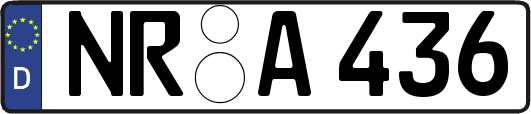 D NR A 436